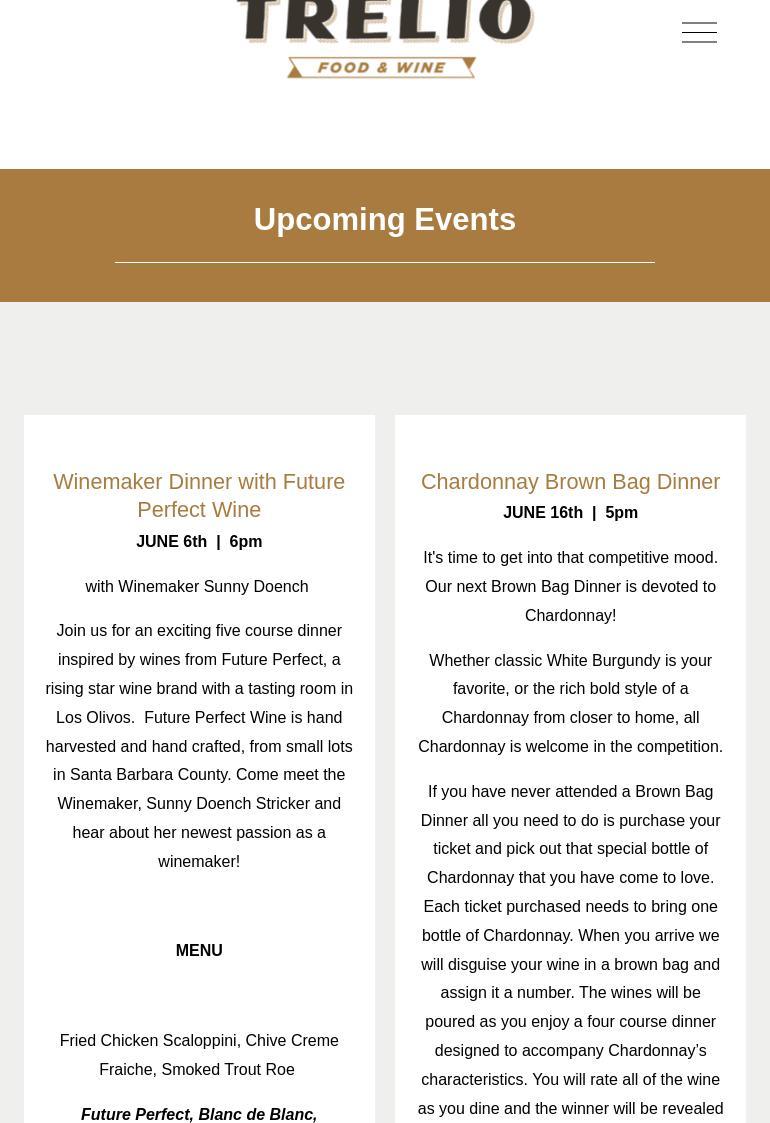 TRELIO
FOOD & WINE

Upcoming Events

Winemaker Dinner with Future Perfect Wine
JUNE 6th | 6pm

with Winemaker Sunny Doench

Join us for an exciting five course dinner inspired by wines from Future Perfect, a rising star wine brand with a tasting room in Los Olivos. Future Perfect Wine is hand harvested and hand crafted, from small lots in Santa Barbara County. Come meet the Winemaker, Sunny Doench Stricker and hear about her newest passion as a winemaker!

MENU

Fried Chicken Scaloppini, Chive Creme Fraiche, Smoked Trout Roe

Future Perfect, Blanc de Blanc,

Chardonnay Brown Bag Dinner
JUNE 16th | 5pm

It's time to get into that competitive mood. Our next Brown Bag Dinner is devoted to Chardonnay!

Whether classic White Burgundy is your favorite, or the rich bold style of a Chardonnay from closer to home, all Chardonnay is welcome in the competition.

If you have never attended a Brown Bag Dinner all you need to do is purchase your ticket and pick out that special bottle of Chardonnay that you have come to love. Each ticket purchased needs to bring one bottle of Chardonnay. When you arrive we will disguise your wine in a brown bag and assign it a number. The wines will be poured as you enjoy a four course dinner designed to accompany Chardonnay's characteristics. You will rate all of the wine as you dine and the winner will be revealed